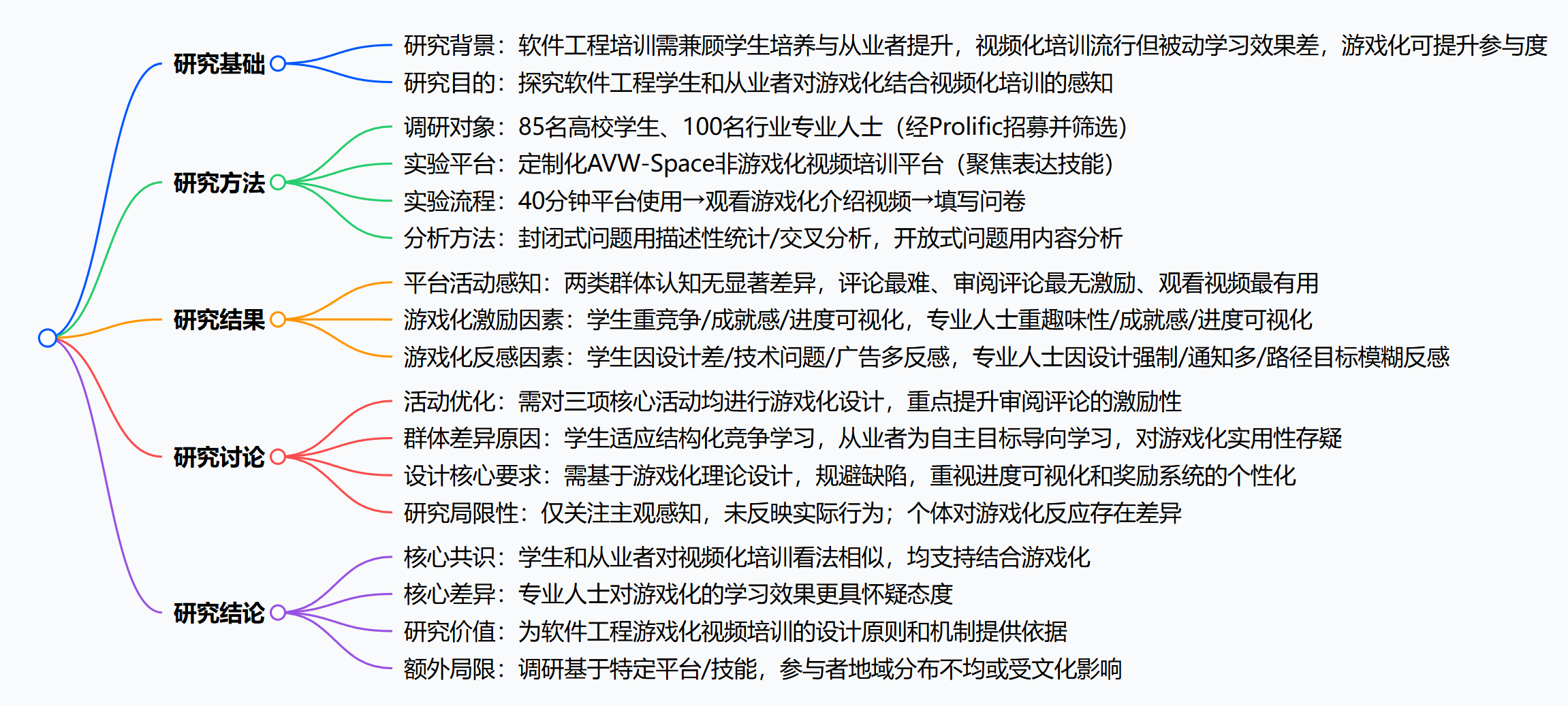 研究基础

研究背景：软件工程培训需兼顾学生培养与从业者提升，视频化培训流行但被动学习效果差，游戏化可提升参与度

研究目的：探究软件工程学生和从业者对游戏化结合视频化培训的感知

研究方法

调研对象：85名高校学生、100名行业专业人士（经Prolific招募并筛选）

实验平台：定制化AVW-Space非游戏化视频培训平台（聚焦表达技能）

实验流程：40分钟平台使用→观看游戏化介绍视频→填写问卷

分析方法：封闭式问题用描述性统计/交叉分析，开放式问题用内容分析

研究结果

平台活动感知：两类群体认知无显著差异，评论最难、审阅评论最无激励、观看视频最有用

游戏化激励因素：学生重竞争/成就感/进度可视化，专业人士重趣味性/成就感/进度可视化

游戏化反感因素：学生因设计差/技术问题/广告多反感，专业人士因设计强制/通知多/路径目标模糊反感

研究讨论

活动优化：需对三项核心活动均进行游戏化设计，重点提升审阅评论的激励性

群体差异原因：学生适应结构化竞争学习，从业者为自主目标导向学习，对游戏化实用性存疑

设计核心要求：需基于游戏化理论设计，规避缺陷，重视进度可视化和奖励系统的个性化

研究局限性：仅关注主观感知，未反映实际行为；个体对游戏化反应存在差异

研究结论

核心共识：学生和从业者对视频化培训看法相似，均支持结合游戏化

核心差异：专业人士对游戏化的学习效果更具怀疑态度

研究价值：为软件工程游戏化视频培训的设计原则和机制提供依据

额外局限：调研基于特定平台/技能，参与者地域分布不均或受文化影响